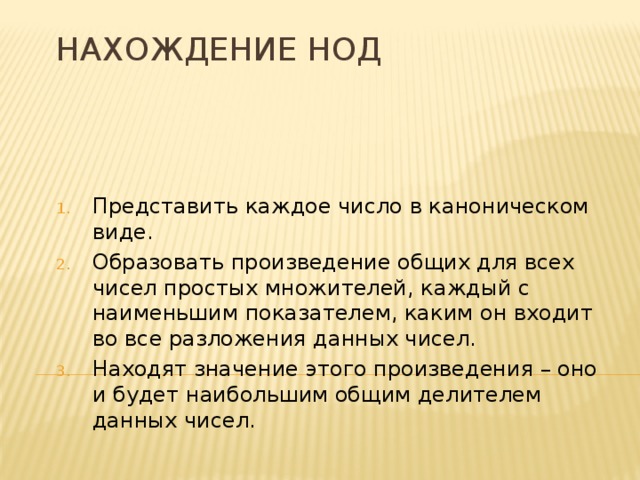 НАХОЖДЕНИЕ НОД

1. Представить каждое число в каноническом виде.
2. Образовать произведение общих для всех чисел простых множителей, каждый с наименьшим показателем, каким он входит во все разложения данных чисел.
3. Находят значение этого произведения – оно и будет наибольшим общим делителем данных чисел.